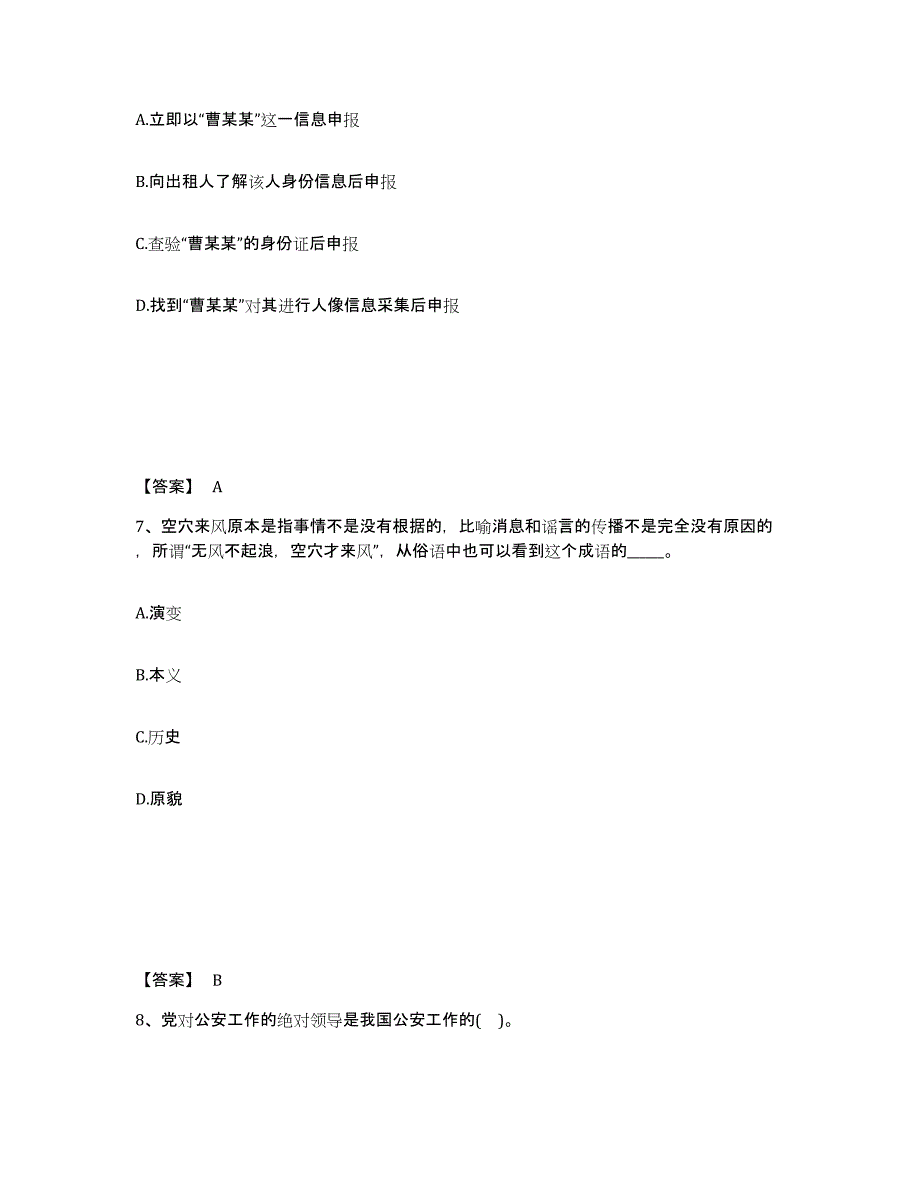 A.立即以“曹某某”这一信息申报

B.向出租人了解该人身份信息后申报

C.查验“曹某某”的身份证后申报

D.找到“曹某某”对其进行人像信息采集后申报

【答案】 A

7、空穴来风原本是指事情不是没有根据的，比喻消息和谣言的传播不是完全没有原因的，所谓“无风不起浪，空穴才来风”，从俗语中也可以看到这个成语的_____。

A.演变

B.本义

C.历史

D.原貌

【答案】 B

8、党对公安工作的绝对领导是我国公安工作的( )。